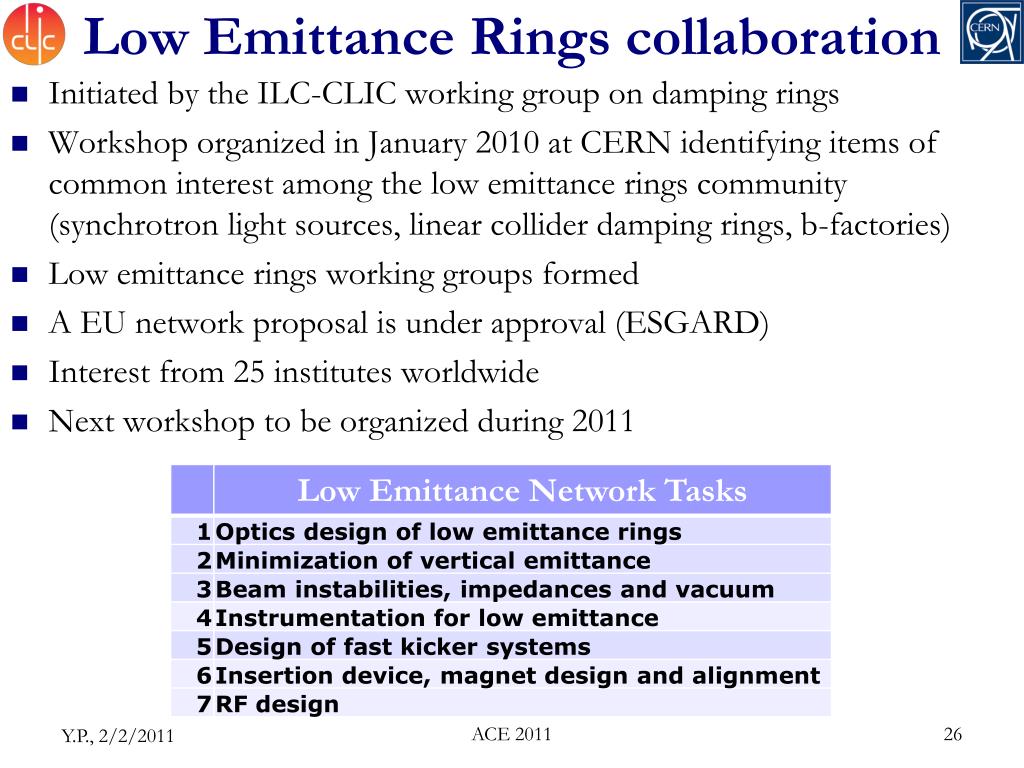 clic

Low Emittance Rings collaboration

CERN

- Initiated by the ILC-CLIC working group on damping rings
- Workshop organized in January 2010 at CERN identifying items of common interest among the low emittance rings community (synchrotron light sources, linear collider damping rings, b-factories)
- Low emittance rings working groups formed
- A EU network proposal is under approval (ESGARD)
- Interest from 25 institutes worldwide
- Next workshop to be organized during 2011

| | Low Emittance Network Tasks |
|---|---|
| 1 | Optics design of low emittance rings |
| 2 | Minimization of vertical emittance |
| 3 | Beam instabilities, impedances and vacuum |
| 4 | Instrumentation for low emittance |
| 5 | Design of fast kicker systems |
| 6 | Insertion device, magnet design and alignment |
| 7 | RF design |

Y.P., 2/2/2011

ACE 2011

26